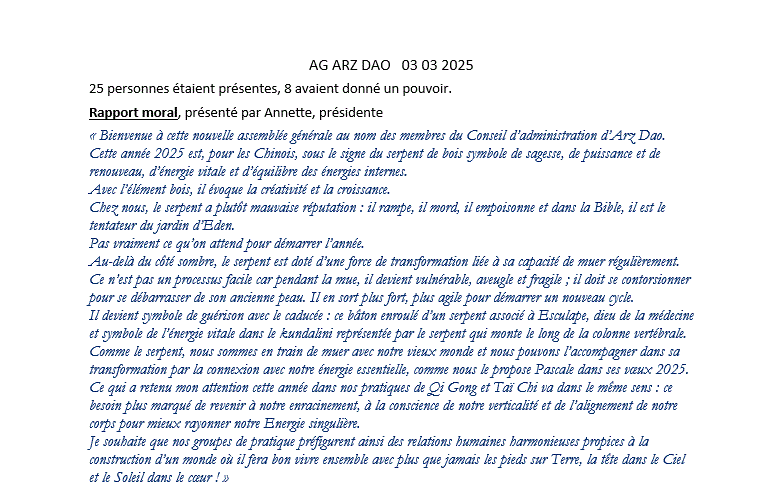 AG ARZ DAO 03 03 2025

25 personnes étaient présentes, 8 avaient donné un pouvoir.

Rapport moral, présenté par Annette, présidente

« Bienvenue à cette nouvelle assemblée générale au nom des membres du Conseil d'administration d'Arz Dao.
Cette année 2025 est, pour les Chinois, sous le signe du serpent de bois symbole de sagesse, de puissance et de renouveau, d'énergie vitale et d'équilibre des énergies internes.
Avec l'élément bois, il évoque la créativité et la croissance.
Chez nous, le serpent a plutôt mauvaise réputation : il rampe, il mord, il empoisonne et dans la Bible, il est le tentateur du jardin d'Eden.
Pas vraiment ce qu'on attend pour démarrer l'année.
Au-delà du côté sombre, le serpent est doté d'une force de transformation liée à sa capacité de muer régulièrement.
Ce n'est pas un processus facile car pendant la mue, il devient vulnérable, aveugle et fragile ; il doit se contorsionner pour se débarrasser de son ancienne peau. Il en sort plus fort, plus agile pour démarrer un nouveau cycle.
Il devient symbole de guérison avec le caducée : ce bâton enroulé d'un serpent associé à Esculape, dieu de la médecine et symbole de l'énergie vitale dans le kundalini représentée par le serpent qui monte le long de la colonne vertébrale.
Comme le serpent, nous sommes en train de muer avec notre vieux monde et nous pouvons l'accompagner dans sa transformation par la connexion avec notre énergie essentielle, comme nous le propose Pascale dans ses vœux 2025.
Ce qui a retenu mon attention cette année dans nos pratiques de Qi Gong et Taï Chi va dans le même sens : ce besoin plus marqué de revenir à notre enracinement, à la conscience de notre verticalité et de l'alignement de notre corps pour mieux rayonner notre Energie singulière.
Je souhaite que nos groupes de pratique préfigurent ainsi des relations humaines harmonieuses propices à la construction d'un monde où il fera bon vivre ensemble avec plus que jamais les pieds sur Terre, la tête dans le Ciel et le Soleil dans le cœur ! »